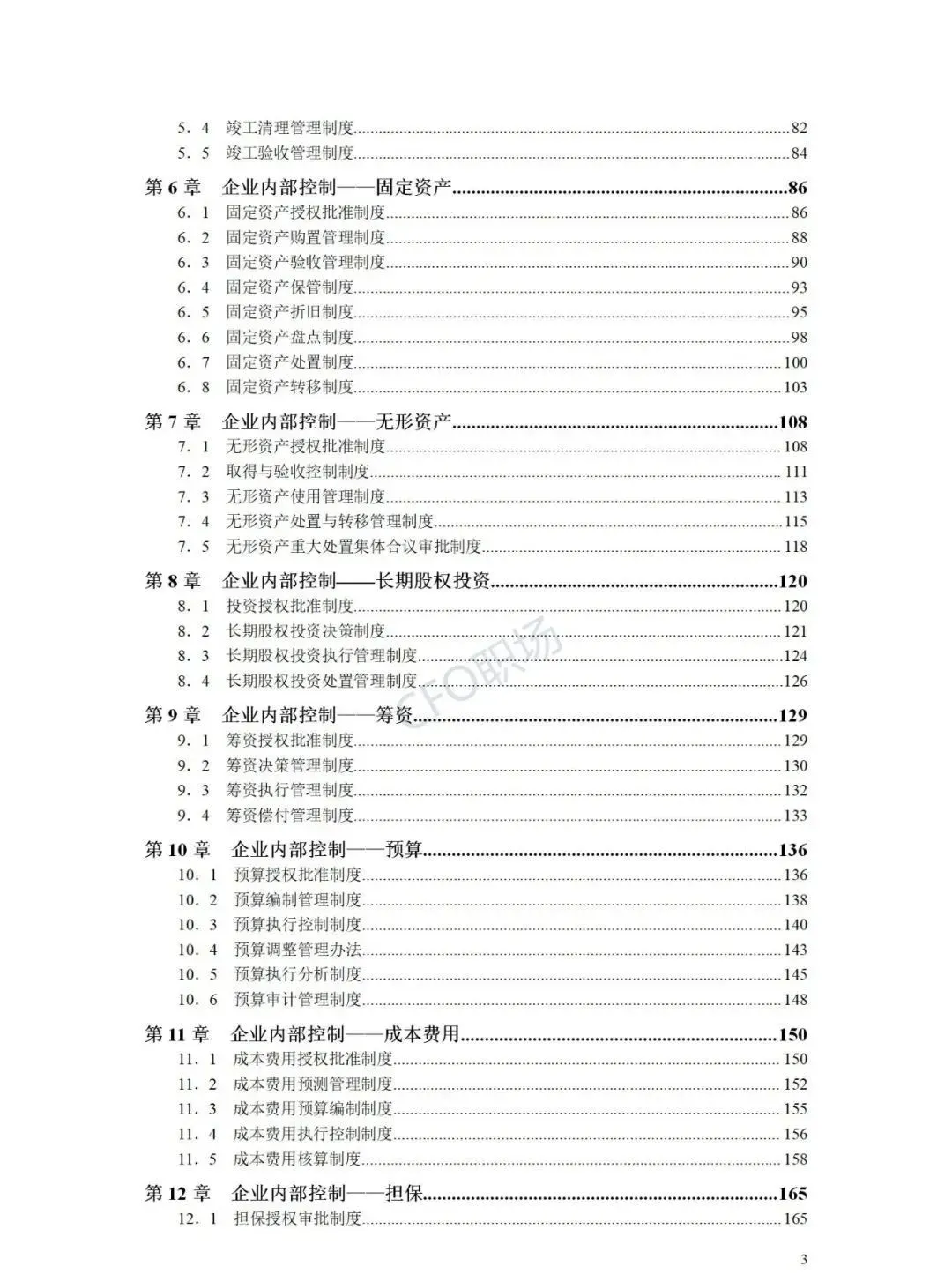 5．4　竣工清理管理制度......82
5．5　竣工验收管理制度......84
第 6 章　企业内部控制——固定资产......86
6．1　固定资产授权批准制度......86
6．2　固定资产购置管理制度......88
6．3　固定资产验收管理制度......90
6．4　固定资产保管制度......93
6．5　固定资产折旧制度......95
6．6　固定资产盘点制度......98
6．7　固定资产处置制度......100
6．8　固定资产转移制度......103
第 7 章　企业内部控制——无形资产......108
7．1　无形资产授权批准制度......108
7．2　取得与验收控制制度......111
7．3　无形资产使用管理制度......113
7．4　无形资产处置与转移管理制度......115
7．5　无形资产重大处置集体合议审批制度......118
第 8 章　企业内部控制——长期股权投资......120
8．1　投资授权批准制度......120
8．2　长期股权投资决策制度......121
8．3　长期股权投资执行管理制度......124
8．4　长期股权投资处置管理制度......126
第 9 章　企业内部控制——筹资......129
9．1　筹资授权批准制度......129
9．2　筹资决策管理制度......130
9．3　筹资执行管理制度......132
9．4　筹资偿付管理制度......133
第 10 章　企业内部控制——预算......136
10．1　预算授权批准制度......136
10．2　预算编制管理制度......138
10．3　预算执行控制制度......140
10．4　预算调整管理办法......143
10．5　预算执行分析制度......145
10．6　预算审计管理制度......148
第 11 章　企业内部控制——成本费用......150
11．1　成本费用授权批准制度......150
11．2　成本费用预测管理制度......152
11．3　成本费用预算编制制度......155
11．4　成本费用执行控制制度......156
11．5　成本费用核算制度......158
第 12 章　企业内部控制——担保......165
12．1　担保授权审批制度......165

CFO职场

3